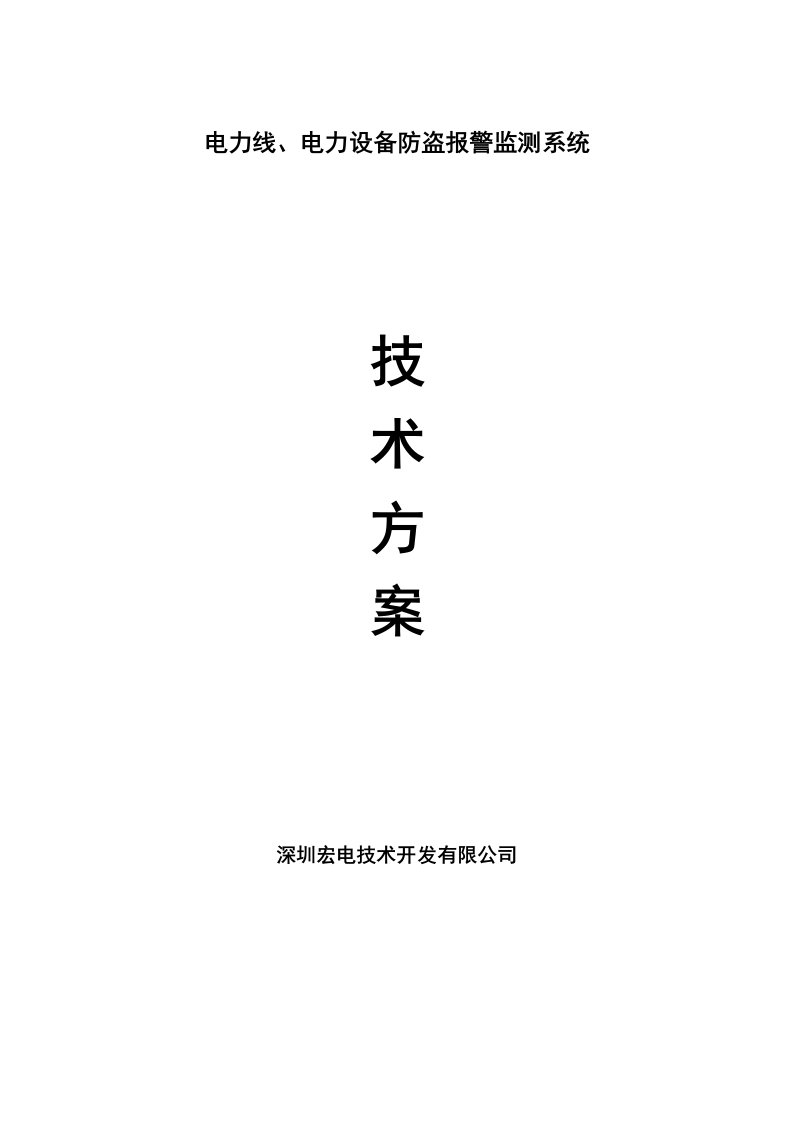 电力线、电力设备防盗报警监测系统

技
术
方
案

深圳宏电技术开发有限公司